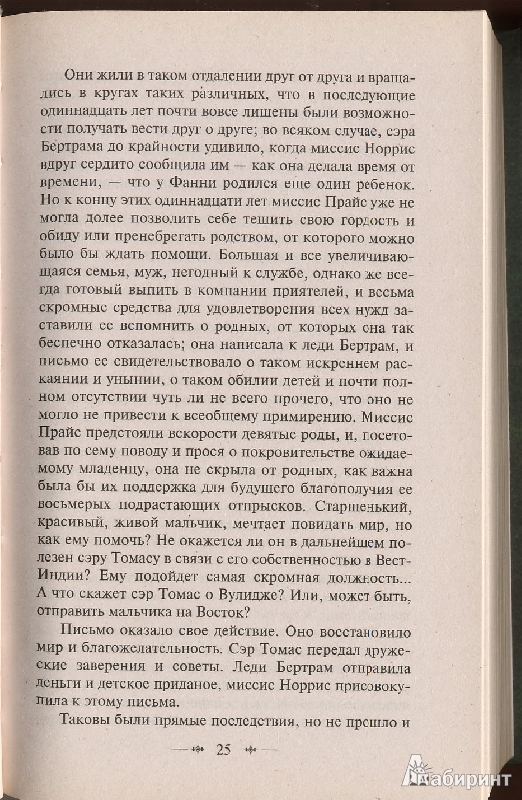 Они жили в таком отдалении друг от друга и вращались в кругах таких различных, что в последующие одиннадцать лет почти вовсе лишены были возможности получать вести друг о друге; во всяком случае, сэра Бертрама до крайности удивило, когда миссис Норрис вдруг сердито сообщила им — как она делала время от времени, — что у Фанни родился еще один ребенок. Но к концу этих одиннадцати лет миссис Прайс уже не могла долее позволить себе тешить свою гордость и обиду или пренебрегать родством, от которого можно было бы ждать помощи. Большая и все увеличивающаяся семья, муж, негодный к службе, однако же всегда готовый выпить в компании приятелей, и весьма скромные средства для удовлетворения всех нужд заставили ее вспомнить о родных, от которых она так беспечно отказалась; она написала к леди Бертрам, и письмо ее свидетельствовало о таком искреннем раскаянии и унынии, о таком обилии детей и почти полном отсутствии чуть ли не всего прочего, что оно не могло не привести к всеобщему примирению. Миссис Прайс предстояли вскорости девятые роды, и, посетовав по сему поводу и прося о покровительстве ожидаемому младенцу, она не скрыла от родных, как важна была бы их поддержка для будущего благополучия ее восьмерых подрастающих отпрысков. Старшенький, красивый, живой мальчик, мечтает повидать мир, но как ему помочь? Не окажется ли он в дальнейшем полезен сэру Томасу в связи с его собственностью в Вест-Индии? Ему подойдет самая скромная должность... А что скажет сэр Томас о Вулидже? Или, может быть, отправить мальчика на Восток?

Письмо оказало свое действие. Оно восстановило мир и благожелательность. Сэр Томас передал дружеские заверения и советы. Леди Бертрам отправила деньги и детское приданое, миссис Норрис присовокупила к этому письма.

Таковы были прямые последствия, но не прошло и

25

Лабиринт